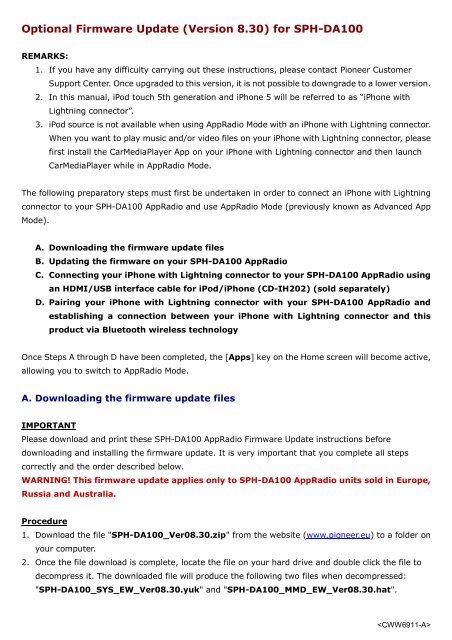 Optional Firmware Update (Version 8.30) for SPH-DA100

REMARKS:
1. If you have any difficulty carrying out these instructions, please contact Pioneer Customer Support Center. Once upgraded to this version, it is not possible to downgrade to a lower version.
2. In this manual, iPod touch 5th generation and iPhone 5 will be referred to as "iPhone with Lightning connector".
3. iPod source is not available when using AppRadio Mode with an iPhone with Lightning connector. When you want to play music and/or video files on your iPhone with Lightning connector, please first install the CarMediaPlayer App on your iPhone with Lightning connector and then launch CarMediaPlayer while in AppRadio Mode.

The following preparatory steps must first be undertaken in order to connect an iPhone with Lightning connector to your SPH-DA100 AppRadio and use AppRadio Mode (previously known as Advanced App Mode).

A. Downloading the firmware update files
B. Updating the firmware on your SPH-DA100 AppRadio
C. Connecting your iPhone with Lightning connector to your SPH-DA100 AppRadio using an HDMI/USB interface cable for iPod/iPhone (CD-IH202) (sold separately)
D. Pairing your iPhone with Lightning connector with your SPH-DA100 AppRadio and establishing a connection between your iPhone with Lightning connector and this product via Bluetooth wireless technology

Once Steps A through D have been completed, the [Apps] key on the Home screen will become active, allowing you to switch to AppRadio Mode.

A. Downloading the firmware update files

IMPORTANT
Please download and print these SPH-DA100 AppRadio Firmware Update instructions before downloading and installing the firmware update. It is very important that you complete all steps correctly and the order described below.
WARNING! This firmware update applies only to SPH-DA100 AppRadio units sold in Europe, Russia and Australia.

Procedure
1. Download the file "SPH-DA100_Ver08.30.zip" from the website (www.pioneer.eu) to a folder on your computer.
2. Once the file download is complete, locate the file on your hard drive and double click the file to decompress it. The downloaded file will produce the following two files when decompressed: "SPH-DA100_SYS_EW_Ver08.30.yuk" and "SPH-DA100_MMD_EW_Ver08.30.hat".

<CWW6911-A>